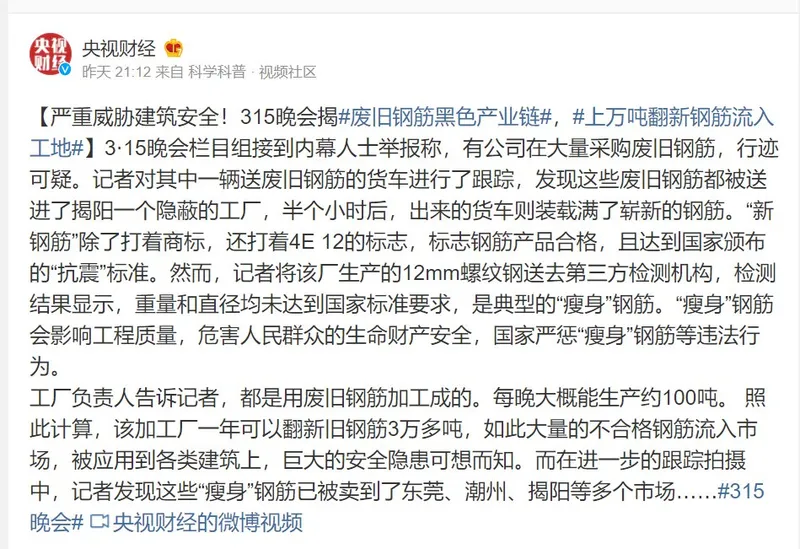 央视财经

央视财经

昨天 21:12 来自 科学科普 · 视频社区

【严重威胁建筑安全！315晚会揭#废旧钢筋黑色产业链#，#上万吨翻新钢筋流入工地#】3·15晚会栏目组接到内幕人士举报称，有公司在大量采购废旧钢筋，行迹可疑。记者对其中一辆送废旧钢筋的货车进行了跟踪，发现这些废旧钢筋都被送进了揭阳一个隐蔽的工厂，半个小时后，出来的货车则装载满了崭新的钢筋。“新钢筋”除了打着商标，还打着4E 12的标志，标志钢筋产品合格，且达到国家颁布的“抗震”标准。然而，记者将该厂生产的12mm螺纹钢送去第三方检测机构，检测结果显示，重量和直径均未达到国家标准要求，是典型的“瘦身”钢筋。“瘦身”钢筋会影响工程质量，危害人民群众的生命财产安全，国家严惩“瘦身”钢筋等违法行为。

工厂负责人告诉记者，都是用废旧钢筋加工成的。每晚大概能生产约100吨。 照此计算，该加工厂一年可以翻新旧钢筋3万多吨，如此大量的不合格钢筋流入市场，被应用到各类建筑上，巨大的安全隐患可想而知。而在进一步的跟踪拍摄中，记者发现这些“瘦身”钢筋已被卖到了东莞、潮州、揭阳等多个市场……#315晚会# 央视财经的微博视频